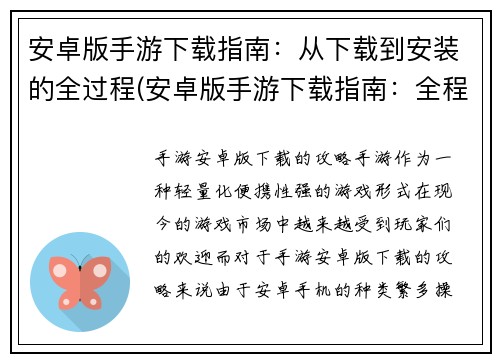 安卓版手游下载指南：从下载到安装的全过程(安卓版手游下载指南：全程

手游安卓版下载的攻略手游作为一种轻量化便携性强的游戏形式在现今的游戏市场中越来越受到玩家们的欢迎而对于手游安卓版下载的攻略来说由于安卓手机的种类繁多操